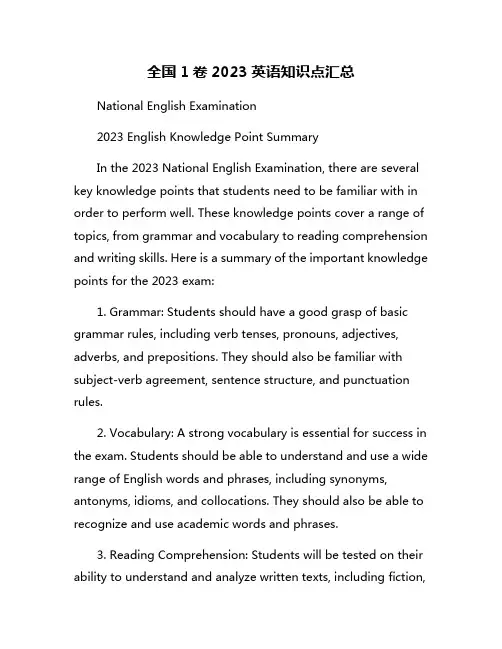 全国 1 卷 2023 英语知识点汇总

National English Examination

2023 English Knowledge Point Summary

In the 2023 National English Examination, there are several key knowledge points that students need to be familiar with in order to perform well. These knowledge points cover a range of topics, from grammar and vocabulary to reading comprehension and writing skills. Here is a summary of the important knowledge points for the 2023 exam:

1. Grammar: Students should have a good grasp of basic grammar rules, including verb tenses, pronouns, adjectives, adverbs, and prepositions. They should also be familiar with subject-verb agreement, sentence structure, and punctuation rules.

2. Vocabulary: A strong vocabulary is essential for success in the exam. Students should be able to understand and use a wide range of English words and phrases, including synonyms, antonyms, idioms, and collocations. They should also be able to recognize and use academic words and phrases.

3. Reading Comprehension: Students will be tested on their ability to understand and analyze written texts, including fiction,